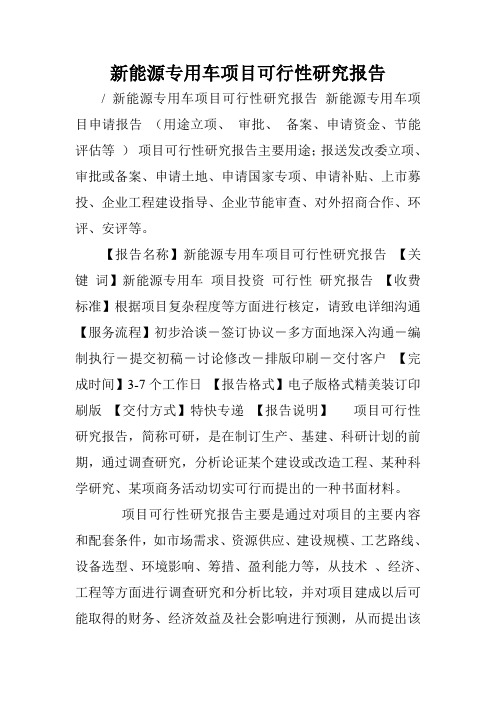 新能源专用车项目可行性研究报告

/ 新能源专用车项目可行性研究报告 新能源专用车项目申请报告 （用途立项、 审批、 备案、申请资金、节能评估等 ） 项目可行性研究报告主要用途：报送发改委立项、审批或备案、申请土地、申请国家专项、申请补贴、上市募投、企业工程建设指导、企业节能审查、对外招商合作、环评、安评等。

【报告名称】新能源专用车项目可行性研究报告 【关键 词】新能源专用车 项目投资 可行性 研究报告 【收费标准】根据项目复杂程度等方面进行核定，请致电详细沟通 【服务流程】初步洽谈－签订协议－多方面地深入沟通－编制执行－提交初稿－讨论修改－排版印刷－交付客户 【完成时间】3-7 个工作日 【报告格式】电子版格式精美装订印刷版 【交付方式】特快专递 【报告说明】 项目可行性研究报告，简称可研，是在制订生产、基建、科研计划的前期，通过调查研究，分析论证某个建设或改造工程、某种科学研究、某项商务活动切实可行而提出的一种书面材料。

项目可行性研究报告主要是通过对项目的主要内容和配套条件，如市场需求、资源供应、建设规模、工艺路线、设备选型、环境影响、筹措、盈利能力等，从技术 、经济、工程等方面进行调查研究和分析比较，并对项目建成以后可能取得的财务、经济效益及社会影响进行预测，从而提出该